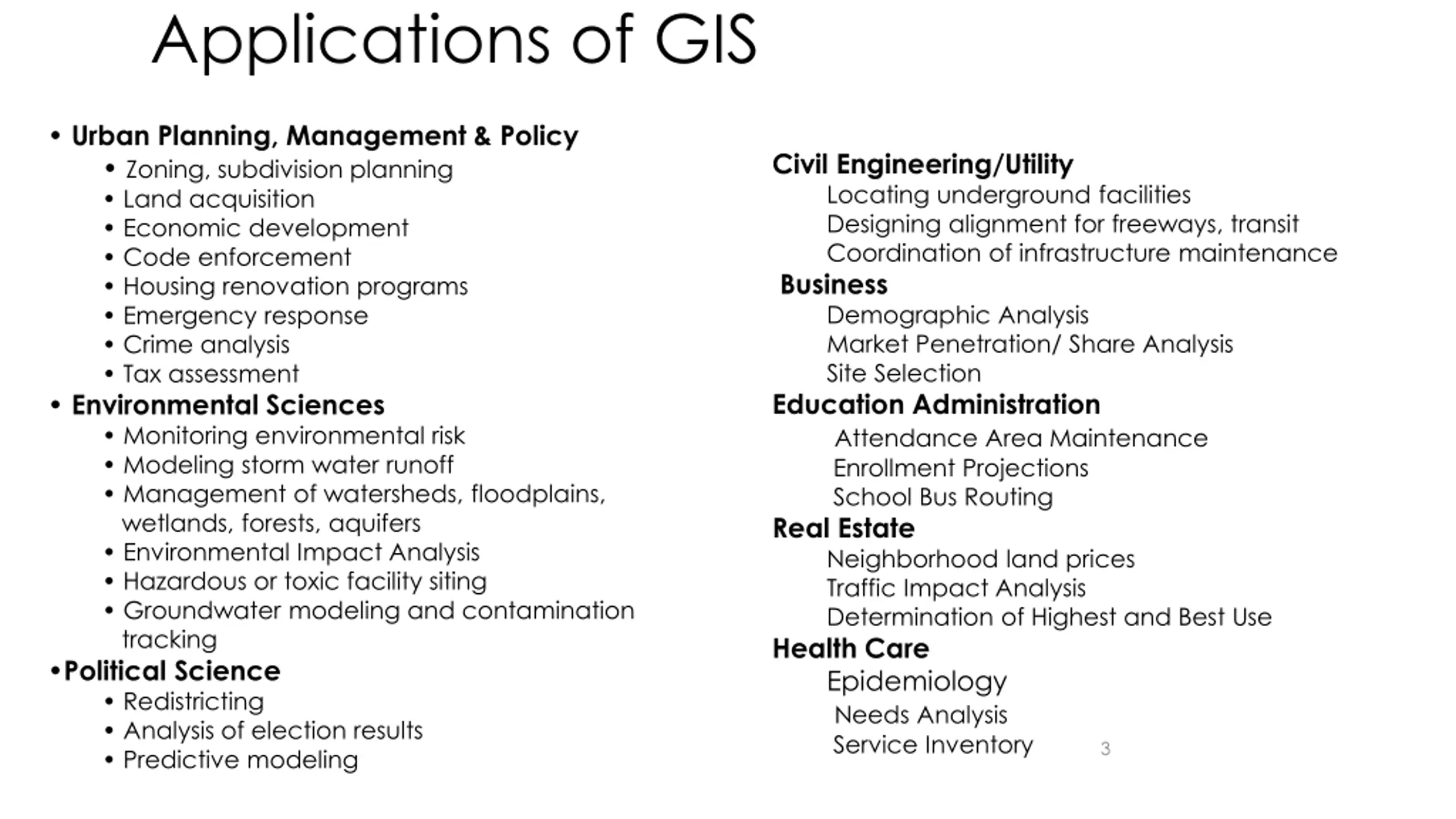 Applications of GIS

• Urban Planning, Management & Policy
• Zoning, subdivision planning
• Land acquisition
• Economic development
• Code enforcement
• Housing renovation programs
• Emergency response
• Crime analysis
• Tax assessment
• Environmental Sciences
• Monitoring environmental risk
• Modeling storm water runoff
• Management of watersheds, floodplains, wetlands, forests, aquifers
• Environmental Impact Analysis
• Hazardous or toxic facility siting
• Groundwater modeling and contamination tracking
• Political Science
• Redistricting
• Analysis of election results
• Predictive modeling

Civil Engineering/Utility
Locating underground facilities
Designing alignment for freeways, transit
Coordination of infrastructure maintenance
Business
Demographic Analysis
Market Penetration/ Share Analysis
Site Selection
Education Administration
Attendance Area Maintenance
Enrollment Projections
School Bus Routing
Real Estate
Neighborhood land prices
Traffic Impact Analysis
Determination of Highest and Best Use
Health Care
Epidemiology
Needs Analysis
Service Inventory

3